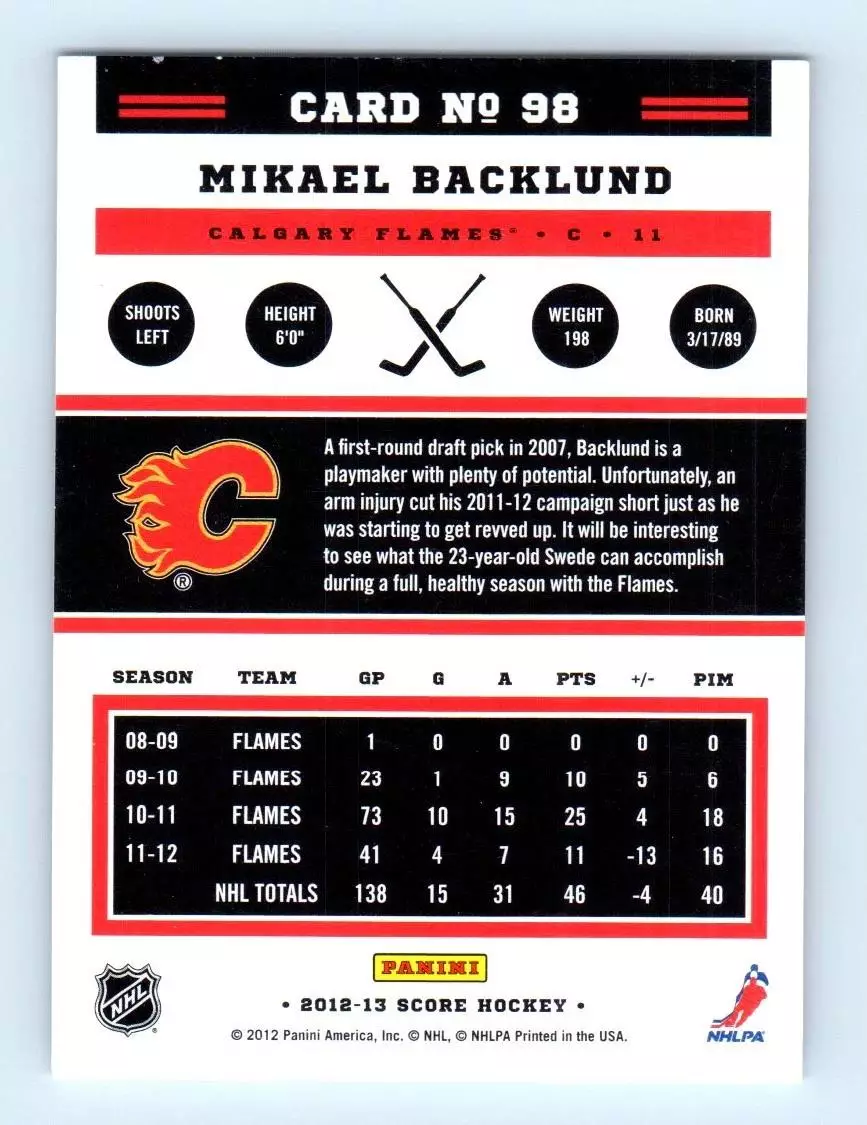 CARD № 98

MIKAEL BACKLUND

CALGARY FLAMES® • C • 11

SHOOTS LEFT

HEIGHT 6'0"

WEIGHT 198

BORN 3/17/89

A first-round draft pick in 2007, Backlund is a playmaker with plenty of potential. Unfortunately, an arm injury cut his 2011-12 campaign short just as he was starting to get revved up. It will be interesting to see what the 23-year-old Swede can accomplish during a full, healthy season with the Flames.

| SEASON | TEAM | GP | G | A | PTS | +/- | PIM |
|---|---|---|---|---|---|---|---|
| 08-09 | FLAMES | 1 | 0 | 0 | 0 | 0 | 0 |
| 09-10 | FLAMES | 23 | 1 | 9 | 10 | 5 | 6 |
| 10-11 | FLAMES | 73 | 10 | 15 | 25 | 4 | 18 |
| 11-12 | FLAMES | 41 | 4 | 7 | 11 | -13 | 16 |
| | NHL TOTALS | 138 | 15 | 31 | 46 | -4 | 40 |

NHL

PANINI

• 2012-13 SCORE HOCKEY •

© 2012 Panini America, Inc. © NHL, © NHLPA Printed in the USA.

NHLPA